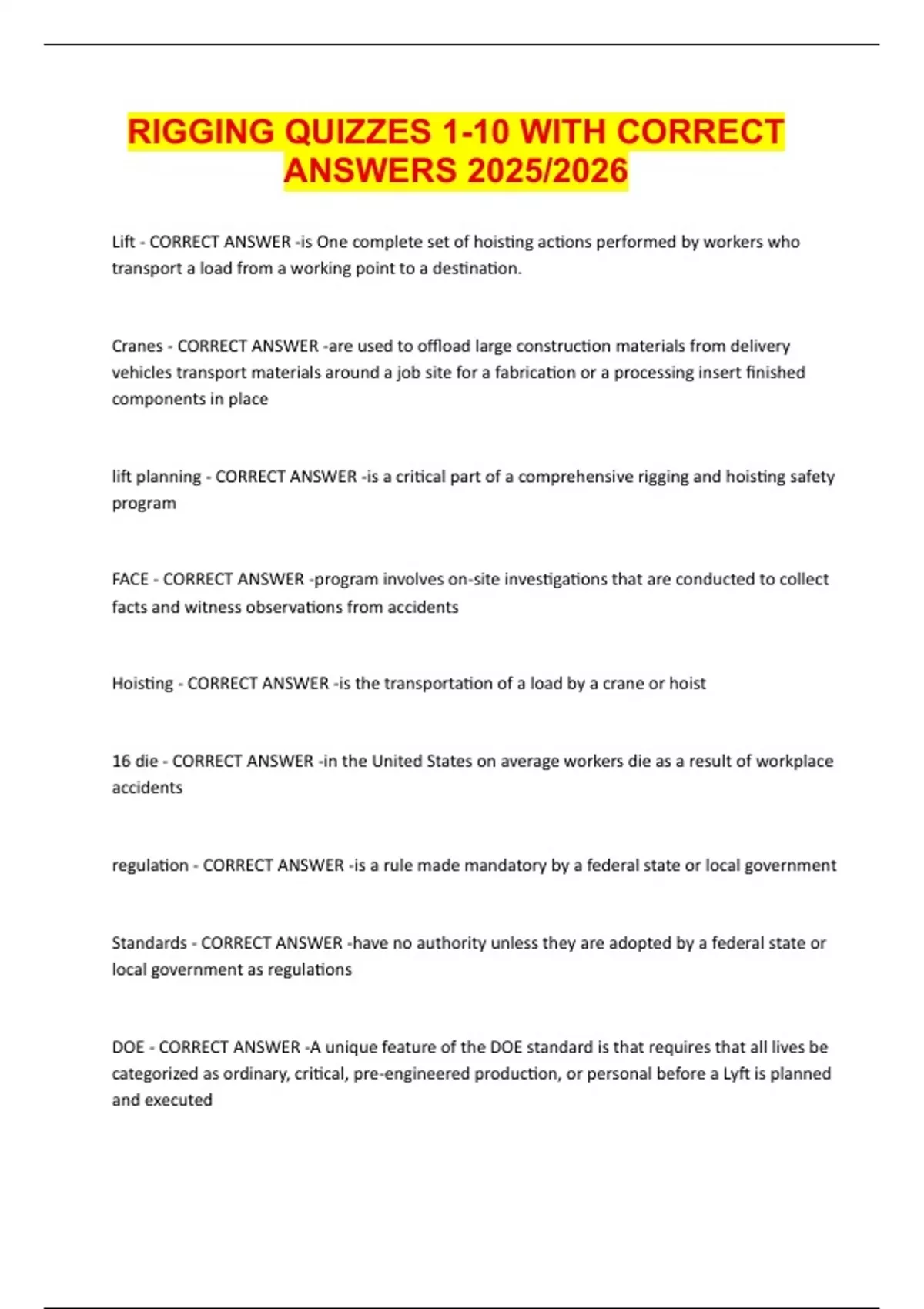 RIGGING QUIZZES 1-10 WITH CORRECT ANSWERS 2025/2026

Lift - CORRECT ANSWER -is One complete set of hoisting actions performed by workers who transport a load from a working point to a destination.

Cranes - CORRECT ANSWER -are used to offload large construction materials from delivery vehicles transport materials around a job site for a fabrication or a processing insert finished components in place

lift planning - CORRECT ANSWER -is a critical part of a comprehensive rigging and hoisting safety program

FACE - CORRECT ANSWER -program involves on-site investigations that are conducted to collect facts and witness observations from accidents

Hoisting - CORRECT ANSWER -is the transportation of a load by a crane or hoist

16 die - CORRECT ANSWER -in the United States on average workers die as a result of workplace accidents

regulation - CORRECT ANSWER -is a rule made mandatory by a federal state or local government

Standards - CORRECT ANSWER -have no authority unless they are adopted by a federal state or local government as regulations

DOE - CORRECT ANSWER -A unique feature of the DOE standard is that requires that all lives be categorized as ordinary, critical, pre-engineered production, or personal before a Lyft is planned and executed